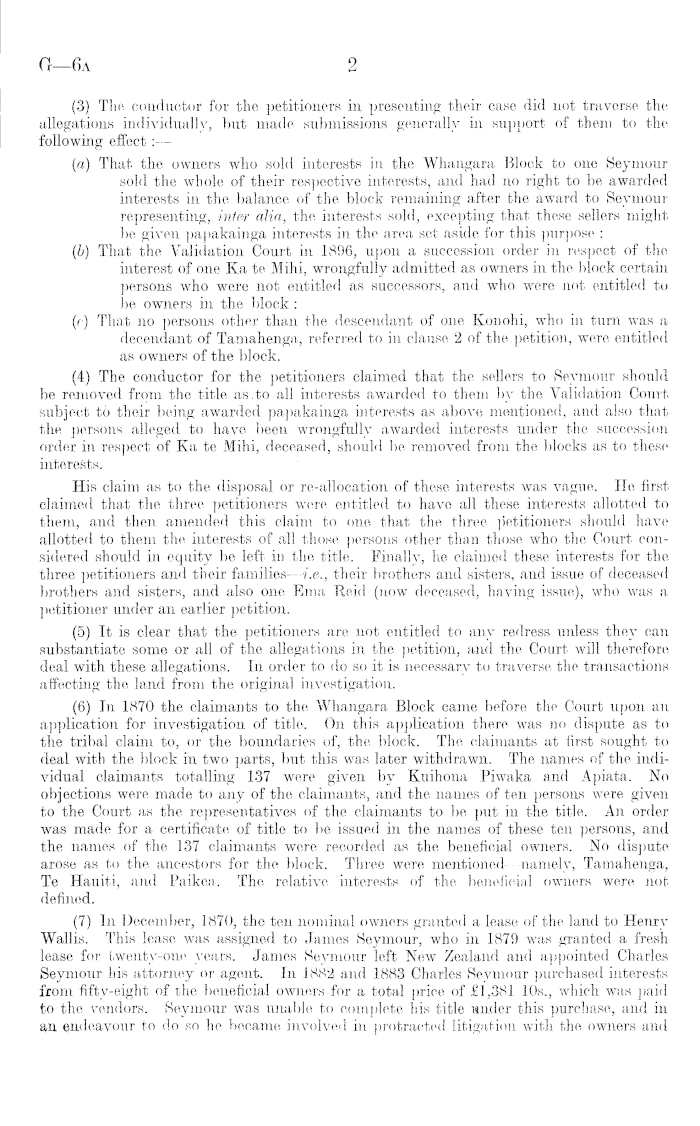 G—6A 2

(3) The conductor for the petitioners in presenting their case did not traverse the allegations individually, but made submissions generally in support of them to the following effect :—

(a) That the owners who sold interests in the Whangara Block to one Seymour sold the whole of their respective interests, and had no right to be awarded interests in the balance of the block remaining after the award to Seymour representing, inter alia, the interests sold, excepting that these sellers might be given papakainga interests in the area set aside for this purpose :

(b) That the Validation Court in 1896, upon a succession order in respect of the interest of one Ka te Mihi, wrongfully admitted as owners in the block certain persons who were not entitled as successors, and who were not entitled to be owners in the block :

(c) That no persons other than the descendant of one Konohi, who in turn was a decendant of Tamahenga, referred to in clause 2 of the petition, were entitled as owners of the block.

(4) The conductor for the petitioners claimed that the sellers to Seymour should be removed from the title as to all interests awarded to them by the Validation Court subject to their being awarded papakainga interests as above mentioned, and also that the persons alleged to have been wrongfully awarded interests under the succession order in respect of Ka te Mihi, deceased, should be removed from the blocks as to these interests.

His claim as to the disposal or re-allocation of these interests was vague. He first claimed that the three petitioners were entitled to have all these interests allotted to them, and then amended this claim to one that the three petitioners should have allotted to them the interests of all those persons other than those who the Court considered should in equity be left in the title. Finally, he claimed these interests for the three petitioners and their families—i.e., their brothers and sisters, and issue of deceased brothers and sisters, and also one Ema Reid (now deceased, having issue), who was a petitioner under an earlier petition.

(5) It is clear that the petitioners are not entitled to any redress unless they can substantiate some or all of the allegations in the petition, and the Court will therefore deal with these allegations. In order to do so it is necessary to traverse the transactions affecting the land from the original investigation.

(6) In 1870 the claimants to the Whangara Block came before the Court upon an application for investigation of title. On this application there was no dispute as to the tribal claim to, or the boundaries of, the block. The claimants at first sought to deal with the block in two parts, but this was later withdrawn. The names of the individual claimants totalling 137 were given by Kuihona Piwaka and Apiata. No objections were made to any of the claimants, and the names of ten persons were given to the Court as the representatives of the claimants to be put in the title. An order was made for a certificate of title to be issued in the names of these ten persons, and the names of the 137 claimants were recorded as the beneficial owners. No dispute arose as to the ancestors for the block. Three were mentioned—namely, Tamahenga, Te Hauiti, and Paikea. The relative interests of the beneficial owners were not defined.

(7) In December, 1870, the ten nominal owners granted a lease of the land to Henry Wallis. This lease was assigned to James Seymour, who in 1879 was granted a fresh lease for twenty-one years. James Seymour left New Zealand and appointed Charles Seymour his attorney or agent. In 1882 and 1883 Charles Seymour purchased interests from fifty-eight of the beneficial owners for a total price of £1,381 10s., which was paid to the vendors. Seymour was unable to complete his title under this purchase, and in an endeavour to do so he became involved in protracted litigation with the owners and